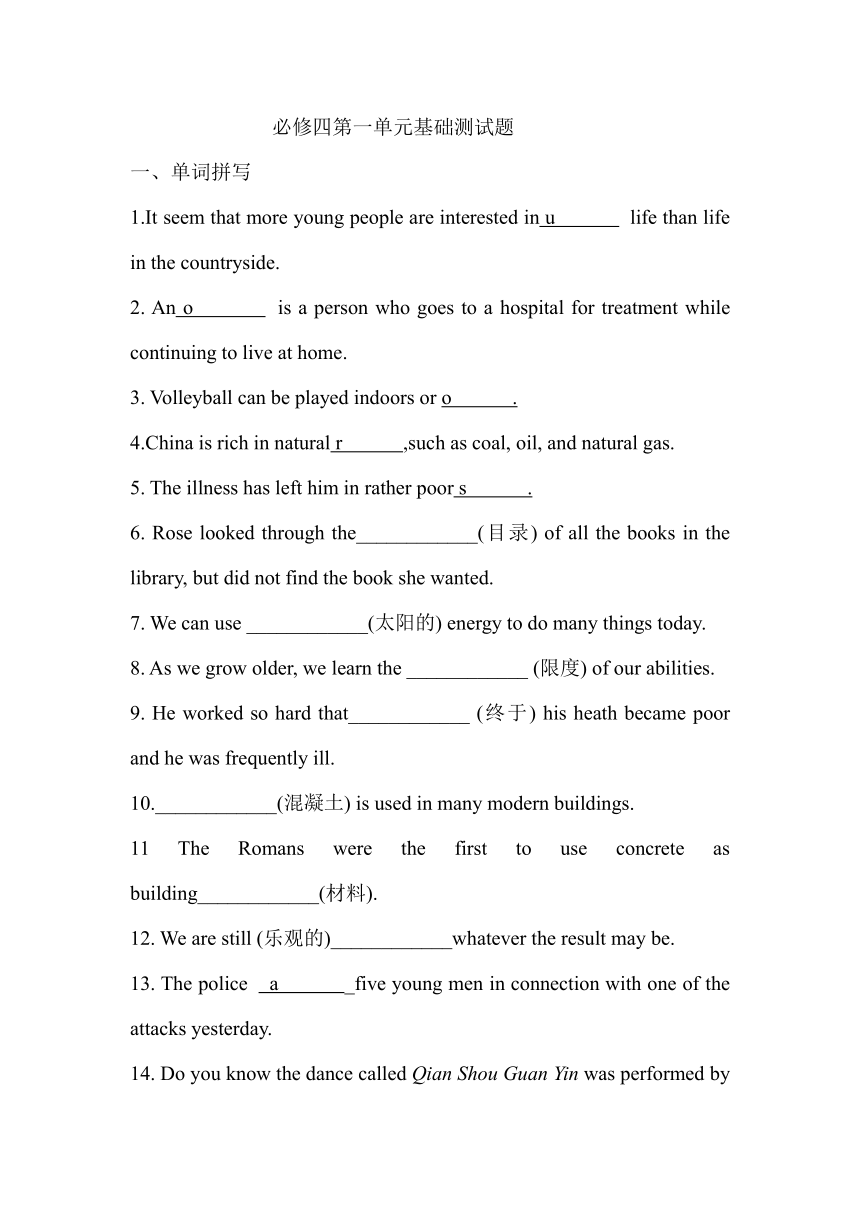 必修四第一单元基础测试题

一、单词拼写

1.It seem that more young people are interested in u_______ life than life in the countryside.

2. An o________ is a person who goes to a hospital for treatment while continuing to live at home.

3. Volleyball can be played indoors or o_______.

4.China is rich in natural r_______,such as coal, oil, and natural gas.

5. The illness has left him in rather poor s_______.

6. Rose looked through the____________(目录) of all the books in the library, but did not find the book she wanted.

7. We can use ____________(太阳的) energy to do many things today.

8. As we grow older, we learn the ____________ (限度) of our abilities.

9. He worked so hard that____________ (终于) his heath became poor and he was frequently ill.

10.____________(混凝土) is used in many modern buildings.

11 The Romans were the first to use concrete as building____________(材料).

12. We are still (乐观的)____________whatever the result may be.

13. The police _a________five young men in connection with one of the attacks yesterday.

14. Do you know the dance called Qian Shou Guan Yin was performed by